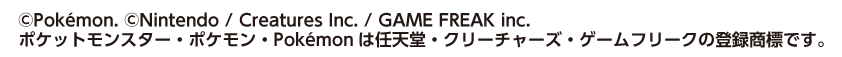 ©Pokémon. ©Nintendo / Creatures Inc. / GAME FREAK inc.
ポケットモンスター・ポケモン・Pokémon は任天堂・クリーチャーズ・ゲームフリークの登録商標です。